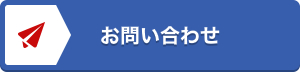 お問い合わせ